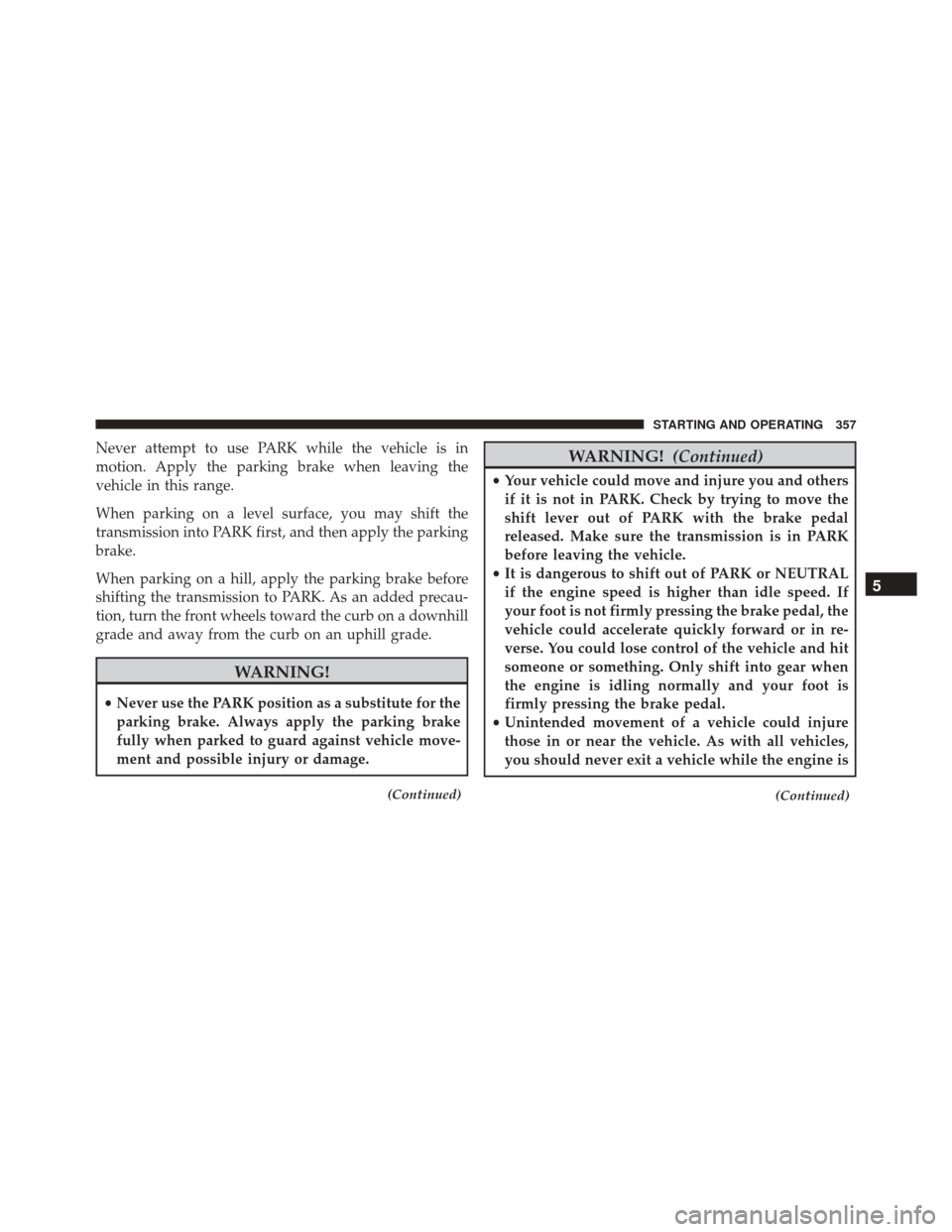 STARTING AND OPERATING 357

Never attempt to use PARK while the vehicle is in motion. Apply the parking brake when leaving the vehicle in this range.

When parking on a level surface, you may shift the transmission into PARK first, and then apply the parking brake.

When parking on a hill, apply the parking brake before shifting the transmission to PARK. As an added precaution, turn the front wheels toward the curb on a downhill grade and away from the curb on an uphill grade.

WARNING!

• Never use the PARK position as a substitute for the parking brake. Always apply the parking brake fully when parked to guard against vehicle movement and possible injury or damage.

(Continued)

WARNING! (Continued)

• Your vehicle could move and injure you and others if it is not in PARK. Check by trying to move the shift lever out of PARK with the brake pedal released. Make sure the transmission is in PARK before leaving the vehicle.
• It is dangerous to shift out of PARK or NEUTRAL if the engine speed is higher than idle speed. If your foot is not firmly pressing the brake pedal, the vehicle could accelerate quickly forward or in reverse. You could lose control of the vehicle and hit someone or something. Only shift into gear when the engine is idling normally and your foot is firmly pressing the brake pedal.
• Unintended movement of a vehicle could injure those in or near the vehicle. As with all vehicles, you should never exit a vehicle while the engine is

(Continued)

5

carmanualsonline.info